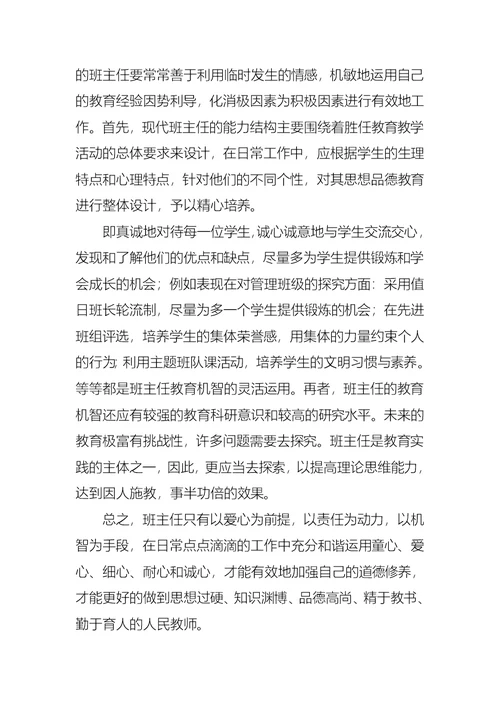 的班主任要常常善于利用临时发生的情感，机敏地运用自己的教育经验因势利导，化消极因素为积极因素进行有效地工作。首先，现代班主任的能力结构主要围绕着胜任教育教学活动的总体要求来设计，在日常工作中，应根据学生的生理特点和心理特点，针对他们的不同个性，对其思想品德教育进行整体设计，予以精心培养。

即真诚地对待每一位学生，诚心诚意地与学生交流交心，发现和了解他们的优点和缺点，尽量多为学生提供锻炼和学会成长的机会；例如表现在对管理班级的探究方面：采用值日班长轮流制，尽量为多一个学生提供锻炼的机会；在先进班组评选，培养学生的集体荣誉感，用集体的力量约束个人的行为；利用主题班队课活动，培养学生的文明习惯与素养。等等都是班主任教育机智的灵活运用。再者，班主任的教育机智还应有较强的教育科研意识和较高的研究水平。未来的教育极富有挑战性，许多问题需要去探究。班主任是教育实践的主体之一，因此，更应当去探索，以提高理论思维能力，达到因人施教，事半功倍的效果。

总之，班主任只有以爱心为前提，以责任为动力，以机智为手段，在日常点点滴滴的工作中充分和谐运用童心、爱心、细心、耐心和诚心，才能有效地加强自己的道德修养，才能更好的做到思想过硬、知识渊博、品德高尚、精于教书、勤于育人的人民教师。